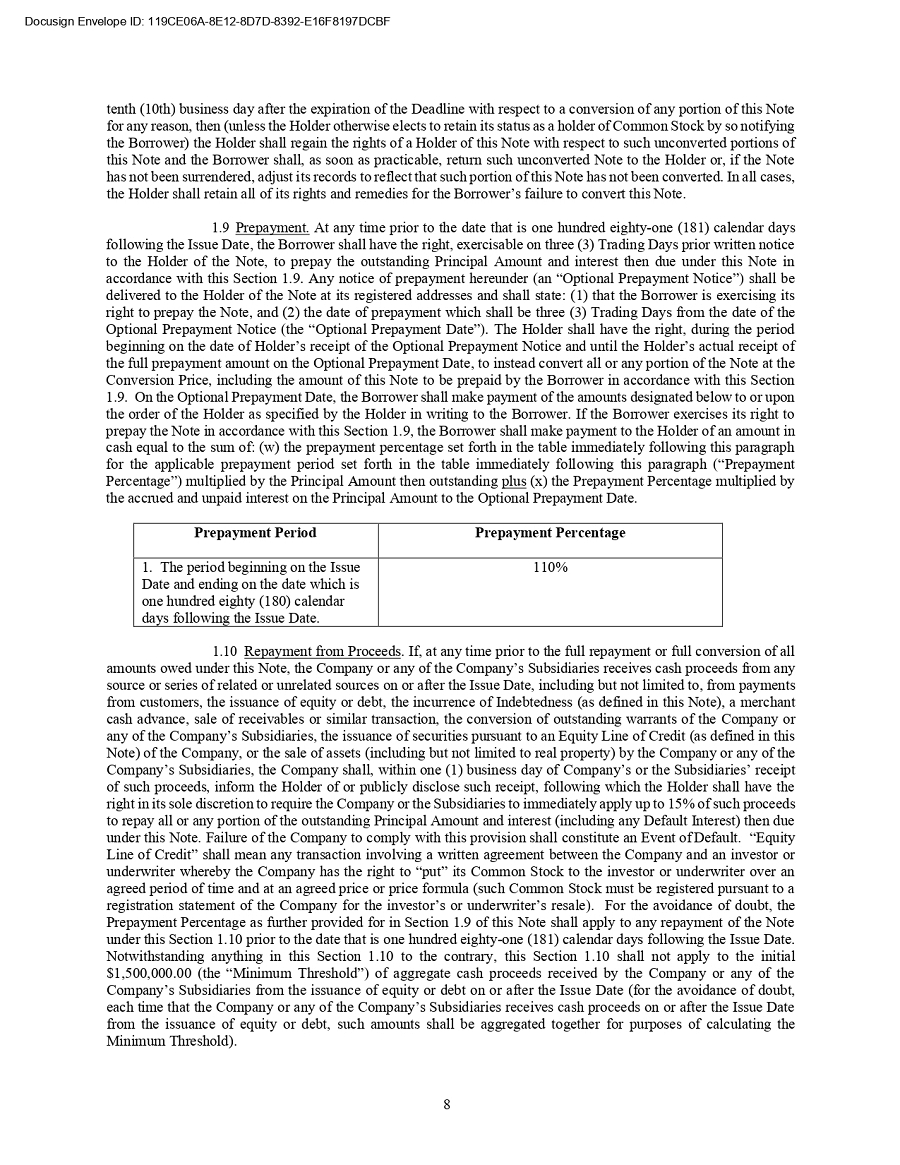 Docusign Envelope ID: 119CE06A-8E12-8D7D-8392-E16F8197DCBF

tenth (10th) business day after the expiration of the Deadline with respect to a conversion of any portion of this Note for any reason, then (unless the Holder otherwise elects to retain its status as a holder of Common Stock by so notifying the Borrower) the Holder shall regain the rights of a Holder of this Note with respect to such unconverted portions of this Note and the Borrower shall, as soon as practicable, return such unconverted Note to the Holder or, if the Note has not been surrendered, adjust its records to reflect that such portion of this Note has not been converted. In all cases, the Holder shall retain all of its rights and remedies for the Borrower's failure to convert this Note.

1.9 Prepayment. At any time prior to the date that is one hundred eighty-one (181) calendar days following the Issue Date, the Borrower shall have the right, exercisable on three (3) Trading Days prior written notice to the Holder of the Note, to prepay the outstanding Principal Amount and interest then due under this Note in accordance with this Section 1.9. Any notice of prepayment hereunder (an "Optional Prepayment Notice") shall be delivered to the Holder of the Note at its registered addresses and shall state: (1) that the Borrower is exercising its right to prepay the Note, and (2) the date of prepayment which shall be three (3) Trading Days from the date of the Optional Prepayment Notice (the "Optional Prepayment Date"). The Holder shall have the right, during the period beginning on the date of Holder's receipt of the Optional Prepayment Notice and until the Holder's actual receipt of the full prepayment amount on the Optional Prepayment Date, to instead convert all or any portion of the Note at the Conversion Price, including the amount of this Note to be prepaid by the Borrower in accordance with this Section 1.9. On the Optional Prepayment Date, the Borrower shall make payment of the amounts designated below to or upon the order of the Holder as specified by the Holder in writing to the Borrower. If the Borrower exercises its right to prepay the Note in accordance with this Section 1.9, the Borrower shall make payment to the Holder of an amount in cash equal to the sum of: (w) the prepayment percentage set forth in the table immediately following this paragraph for the applicable prepayment period set forth in the table immediately following this paragraph ("Prepayment Percentage") multiplied by the Principal Amount then outstanding plus (x) the Prepayment Percentage multiplied by the accrued and unpaid interest on the Principal Amount to the Optional Prepayment Date.

| Prepayment Period | Prepayment Percentage |
|---|---|
| 1. The period beginning on the Issue Date and ending on the date which is one hundred eighty (180) calendar days following the Issue Date. | 110% |

1.10 Repayment from Proceeds. If, at any time prior to the full repayment or full conversion of all amounts owed under this Note, the Company or any of the Company's Subsidiaries receives cash proceeds from any source or series of related or unrelated sources on or after the Issue Date, including but not limited to, from payments from customers, the issuance of equity or debt, the incurrence of Indebtedness (as defined in this Note), a merchant cash advance, sale of receivables or similar transaction, the conversion of outstanding warrants of the Company or any of the Company's Subsidiaries, the issuance of securities pursuant to an Equity Line of Credit (as defined in this Note) of the Company, or the sale of assets (including but not limited to real property) by the Company or any of the Company's Subsidiaries, the Company shall, within one (1) business day of Company's or the Subsidiaries' receipt of such proceeds, inform the Holder of or publicly disclose such receipt, following which the Holder shall have the right in its sole discretion to require the Company or the Subsidiaries to immediately apply up to 15% of such proceeds to repay all or any portion of the outstanding Principal Amount and interest (including any Default Interest) then due under this Note. Failure of the Company to comply with this provision shall constitute an Event of Default. "Equity Line of Credit" shall mean any transaction involving a written agreement between the Company and an investor or underwriter whereby the Company has the right to "put" its Common Stock to the investor or underwriter over an agreed period of time and at an agreed price or price formula (such Common Stock must be registered pursuant to a registration statement of the Company for the investor's or underwriter's resale). For the avoidance of doubt, the Prepayment Percentage as further provided for in Section 1.9 of this Note shall apply to any repayment of the Note under this Section 1.10 prior to the date that is one hundred eighty-one (181) calendar days following the Issue Date. Notwithstanding anything in this Section 1.10 to the contrary, this Section 1.10 shall not apply to the initial $1,500,000.00 (the "Minimum Threshold") of aggregate cash proceeds received by the Company or any of the Company's Subsidiaries from the issuance of equity or debt on or after the Issue Date (for the avoidance of doubt, each time that the Company or any of the Company's Subsidiaries receives cash proceeds on or after the Issue Date from the issuance of equity or debt, such amounts shall be aggregated together for purposes of calculating the Minimum Threshold).

8